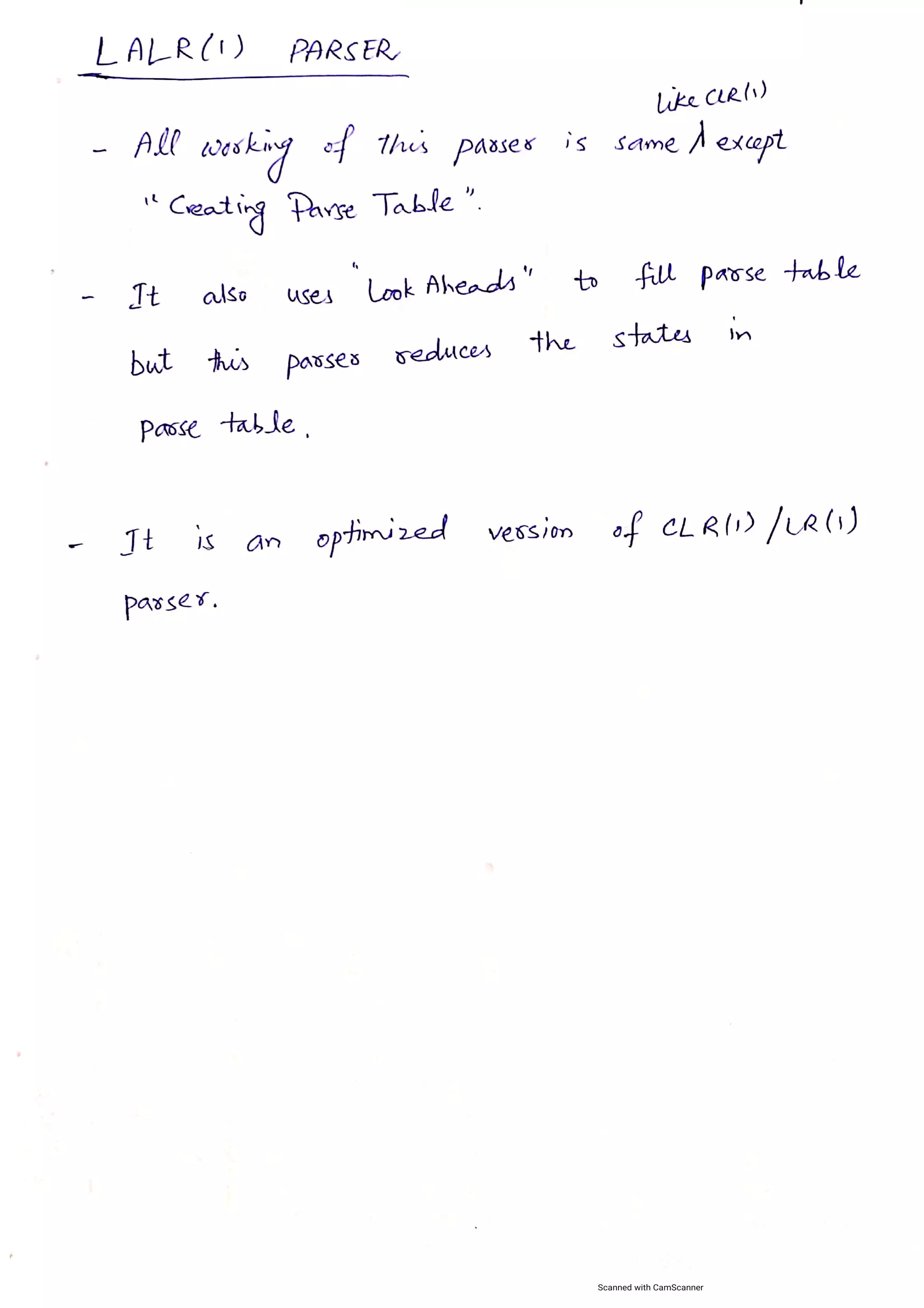 LALR(1) PARSER

- All working of this parser is same like CLR(1) except "Creating Parse Table".

- It also uses "Look Aheads" to fill parse table but this parser reduces the states in parse table.

- It is an optimized version of CLR(1)/LR(1) parser.

Scanned with CamScanner